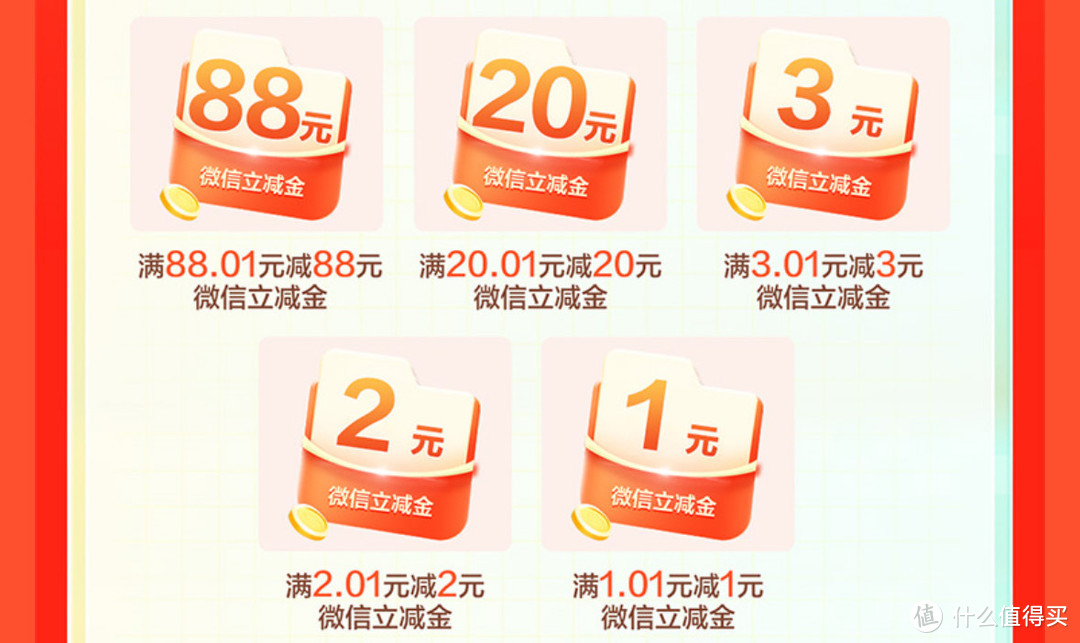 88元
微信立减金
满88.01元减88元
微信立减金

20元
微信立减金
满20.01元减20元
微信立减金

3元
微信立减金
满3.01元减3元
微信立减金

2元
微信立减金
满2.01元减2元
微信立减金

1元
微信立减金
满1.01元减1元
微信立减金

值 什么值得买